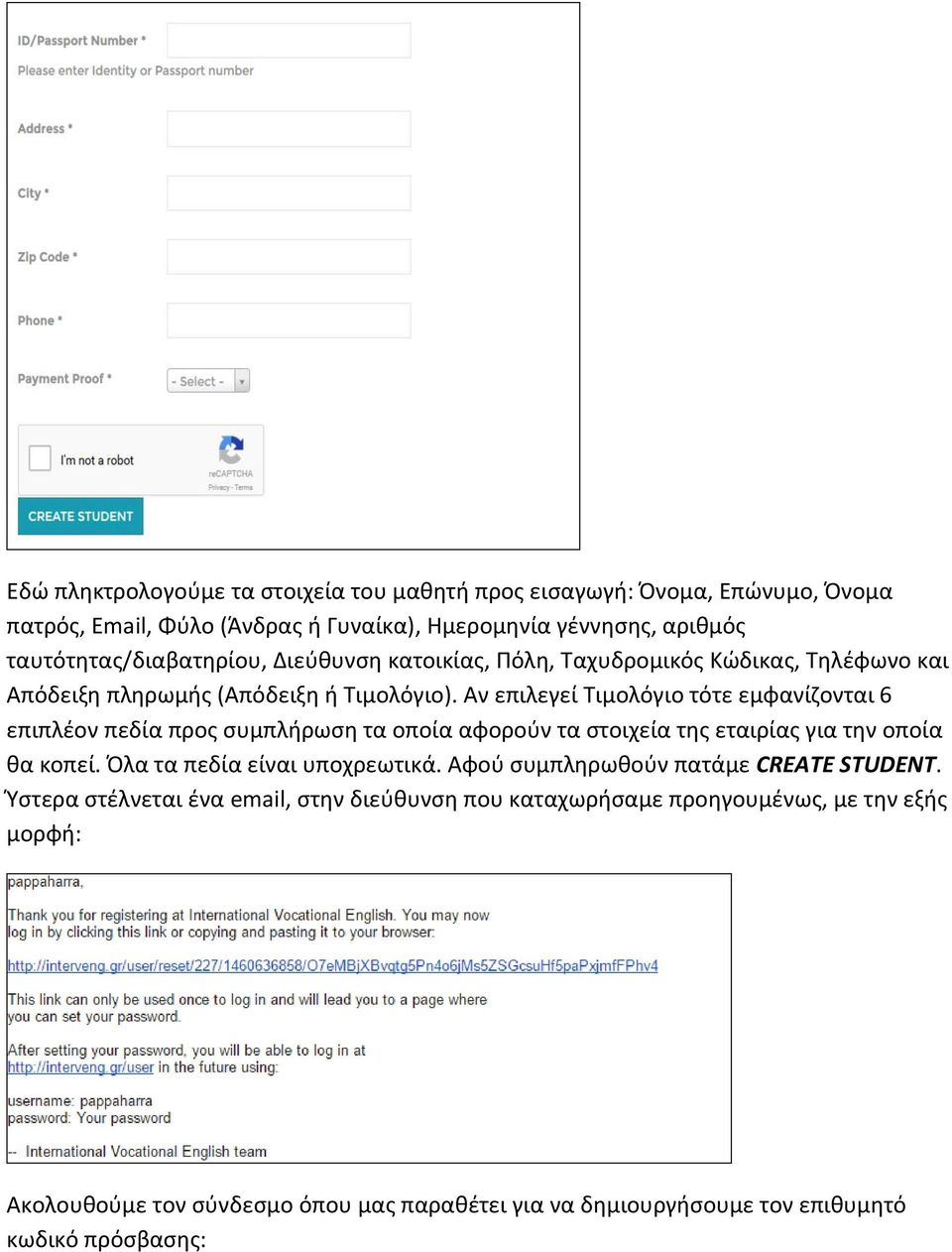 ID/Passport Number *
Please enter Identity or Passport number

Address *

City *

Zip Code *

Phone *

Payment Proof *
- Select -

I'm not a robot
reCAPTCHA
Privacy - Terms

CREATE STUDENT

Εδώ πληκτρολογούμε τα στοιχεία του μαθητή προς εισαγωγή: Όνομα, Επώνυμο, Όνομα πατρός, Email, Φύλο (Άνδρας ή Γυναίκα), Ημερομηνία γέννησης, αριθμός ταυτότητας/διαβατηρίου, Διεύθυνση κατοικίας, Πόλη, Ταχυδρομικός Κώδικας, Τηλέφωνο και Απόδειξη πληρωμής (Απόδειξη ή Τιμολόγιο). Αν επιλεγεί Τιμολόγιο τότε εμφανίζονται 6 επιπλέον πεδία προς συμπλήρωση τα οποία αφορούν τα στοιχεία της εταιρίας για την οποία θα κοπεί. Όλα τα πεδία είναι υποχρεωτικά. Αφού συμπληρωθούν πατάμε CREATE STUDENT. Ύστερα στέλνεται ένα email, στην διεύθυνση που καταχωρήσαμε προηγουμένως, με την εξής μορφή:

pappaharra,

Thank you for registering at International Vocational English. You may now log in by clicking this link or copying and pasting it to your browser:

http://interveng.gr/user/reset/227/1460636858/O7eMBjXBvqtg5Pn4o6jMs5ZSGcsuHf5paPxjmfFPhv4

This link can only be used once to log in and will lead you to a page where you can set your password.

After setting your password, you will be able to log in at http://interveng.gr/user in the future using:

username: pappaharra
password: Your password

-- International Vocational English team

Ακολουθούμε τον σύνδεσμο όπου μας παραθέτει για να δημιουργήσουμε τον επιθυμητό κωδικό πρόσβασης: